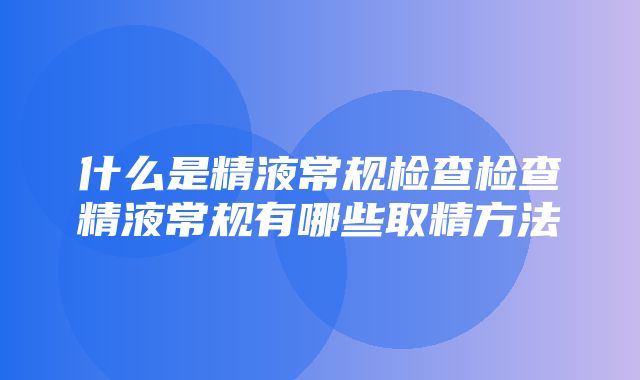 什么是精液常规检查检查精液常规有哪些取精方法